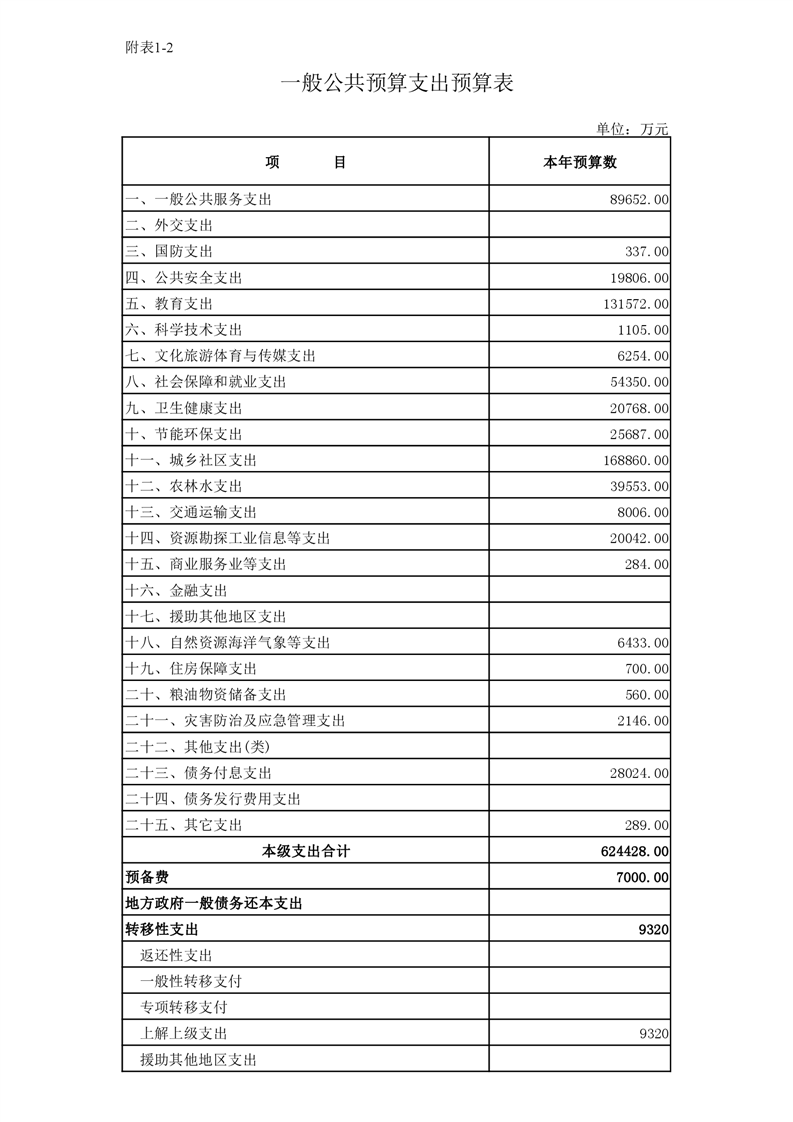 附表1-2

一般公共预算支出预算表

单位：万元

| 项　　目 | 本年预算数 |
|---|---|
| 一、一般公共服务支出 | 89652.00 |
| 二、外交支出 | |
| 三、国防支出 | 337.00 |
| 四、公共安全支出 | 19806.00 |
| 五、教育支出 | 131572.00 |
| 六、科学技术支出 | 1105.00 |
| 七、文化旅游体育与传媒支出 | 6254.00 |
| 八、社会保障和就业支出 | 54350.00 |
| 九、卫生健康支出 | 20768.00 |
| 十、节能环保支出 | 25687.00 |
| 十一、城乡社区支出 | 168860.00 |
| 十二、农林水支出 | 39553.00 |
| 十三、交通运输支出 | 8006.00 |
| 十四、资源勘探工业信息等支出 | 20042.00 |
| 十五、商业服务业等支出 | 284.00 |
| 十六、金融支出 | |
| 十七、援助其他地区支出 | |
| 十八、自然资源海洋气象等支出 | 6433.00 |
| 十九、住房保障支出 | 700.00 |
| 二十、粮油物资储备支出 | 560.00 |
| 二十一、灾害防治及应急管理支出 | 2146.00 |
| 二十二、其他支出(类) | |
| 二十三、债务付息支出 | 28024.00 |
| 二十四、债务发行费用支出 | |
| 二十五、其它支出 | 289.00 |
| 本级支出合计 | 624428.00 |
| 预备费 | 7000.00 |
| 地方政府一般债务还本支出 | |
| 转移性支出 | 9320 |
| 返还性支出 | |
| 一般性转移支付 | |
| 专项转移支付 | |
| 上解上级支出 | 9320 |
| 援助其他地区支出 | |